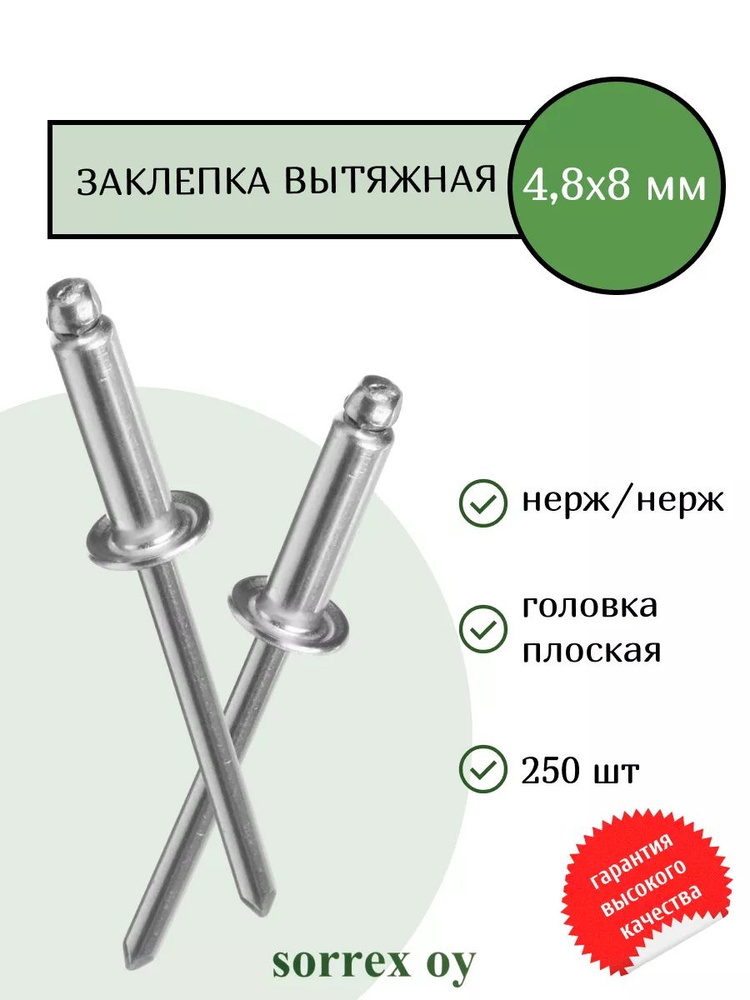 ЗАКЛЕПКА ВЫТЯЖНАЯ

4,8х8 мм

нерж/нерж

головка плоская

250 шт

гарантия высокого качества

sorrex oy